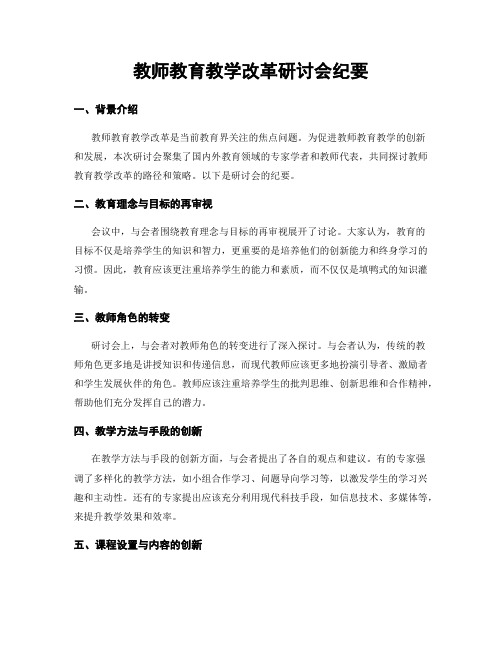 教师教育教学改革研讨会纪要

一、背景介绍

教师教育教学改革是当前教育界关注的焦点问题。为促进教师教育教学的创新和发展，本次研讨会聚集了国内外教育领域的专家学者和教师代表，共同探讨教师教育教学改革的路径和策略。以下是研讨会的纪要。

二、教育理念与目标的再审视

会议中，与会者围绕教育理念与目标的再审视展开了讨论。大家认为，教育的目标不仅是培养学生的知识和智力，更重要的是培养他们的创新能力和终身学习的习惯。因此，教育应该更注重培养学生的能力和素质，而不仅仅是填鸭式的知识灌输。

三、教师角色的转变

研讨会上，与会者对教师角色的转变进行了深入探讨。与会者认为，传统的教师角色更多地是讲授知识和传递信息，而现代教师应该更多地扮演引导者、激励者和学生发展伙伴的角色。教师应该注重培养学生的批判思维、创新思维和合作精神，帮助他们充分发挥自己的潜力。

四、教学方法与手段的创新

在教学方法与手段的创新方面，与会者提出了各自的观点和建议。有的专家强调了多样化的教学方法，如小组合作学习、问题导向学习等，以激发学生的学习兴趣和主动性。还有的专家提出应该充分利用现代科技手段，如信息技术、多媒体等，来提升教学效果和效率。

五、课程设置与内容的创新